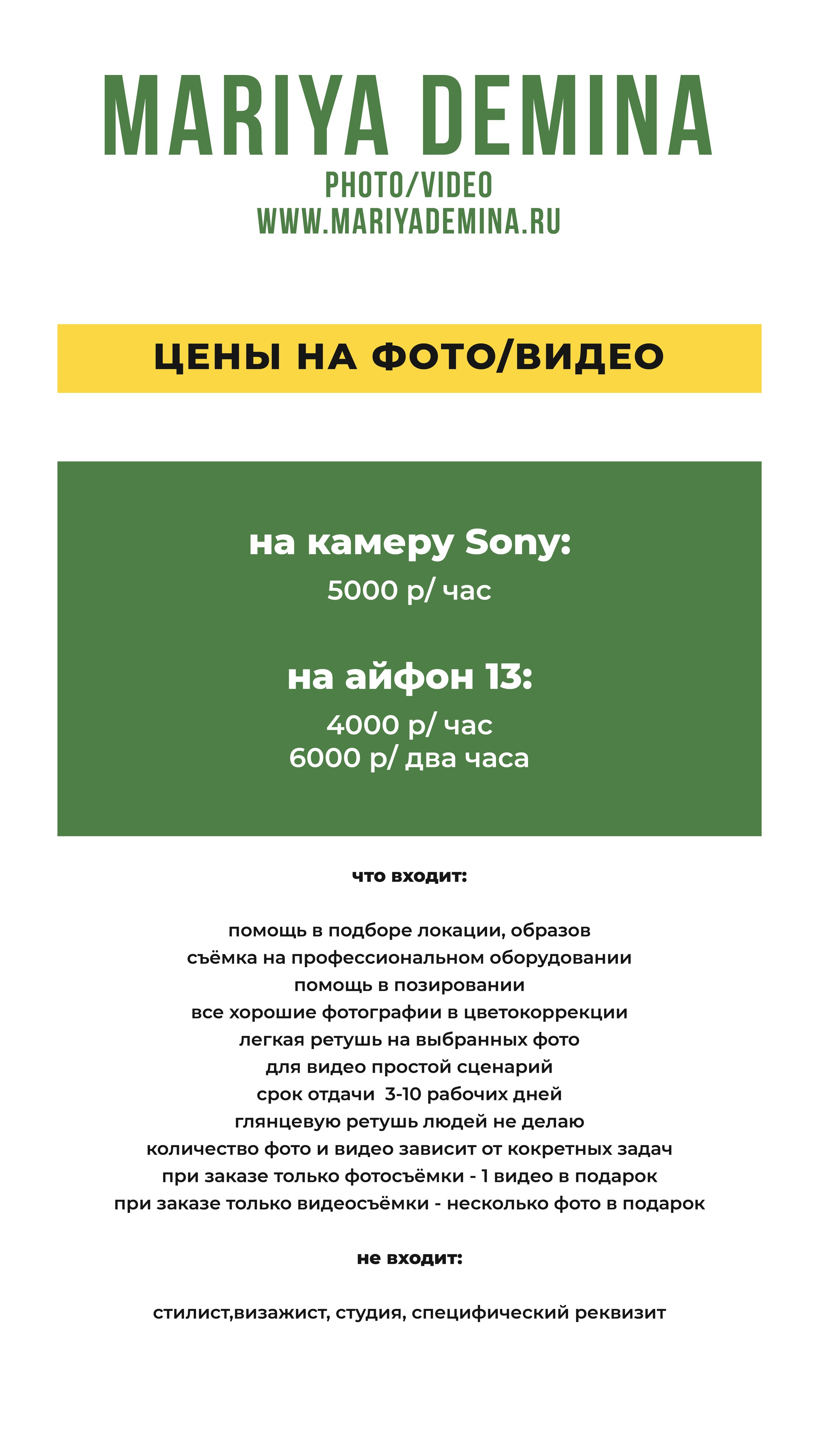 MARIYA DEMINA
PHOTO/VIDEO
WWW.MARIYADEMINA.RU

ЦЕНЫ НА ФОТО/ВИДЕО

на камеру Sony:
5000 р/ час

на айфон 13:
4000 р/ час
6000 р/ два часа

что входит:

помощь в подборе локации, образов
съёмка на профессиональном оборудовании
помощь в позировании
все хорошие фотографии в цветокоррекции
легкая ретушь на выбранных фото
для видео простой сценарий
срок отдачи 3-10 рабочих дней
глянцевую ретушь людей не делаю
количество фото и видео зависит от кокретных задач
при заказе только фотосъёмки - 1 видео в подарок
при заказе только видеосъёмки - несколько фото в подарок

не входит:

стилист,визажист, студия, специфический реквизит